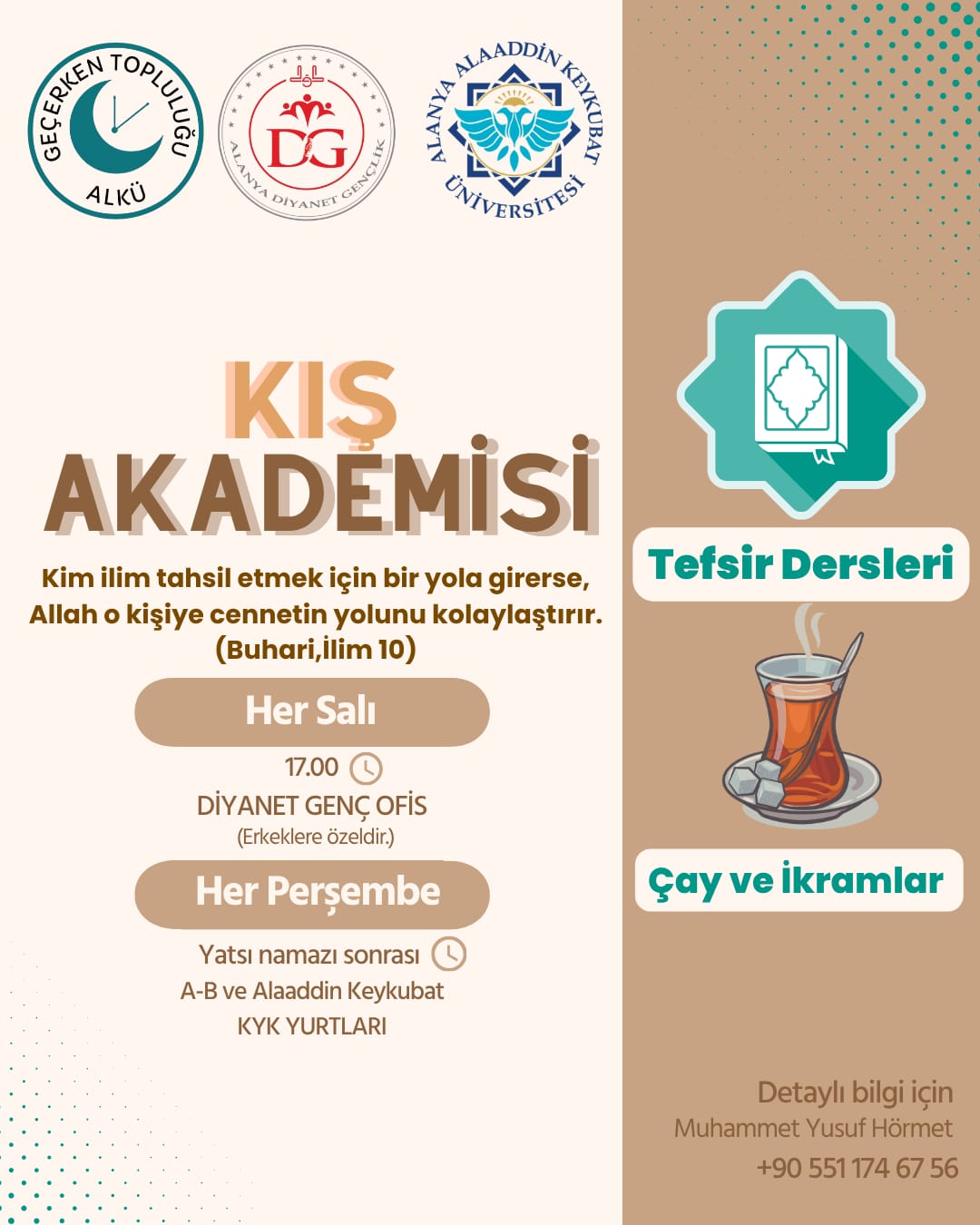 GEÇERKEN TOPLULUĞU
ALKÜ

DG
ALANYA DİYANET GENÇLİK

ALANYA ALAADDİN KEYKUBAT ÜNİVERSİTESİ

KIŞ
AKADEMİSİ

Kim ilim tahsil etmek için bir yola girerse, Allah o kişiye cennetin yolunu kolaylaştırır. (Buhari,İlim 10)

Her Salı

17.00

DİYANET GENÇ OFİS
(Erkeklere özeldir.)

Her Perşembe

Yatsı namazı sonrası

A-B ve Alaaddin Keykubat
KYK YURTLARI

Tefsir Dersleri

Çay ve İkramlar

Detaylı bilgi için
Muhammet Yusuf Hörmet
+90 551 174 67 56